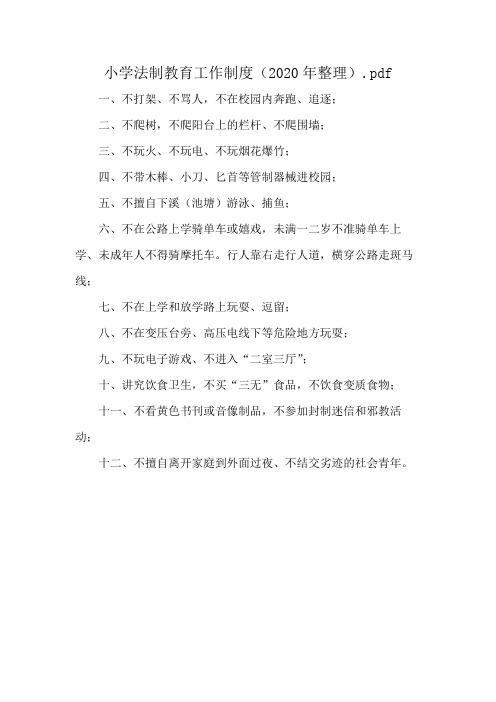 小学法制教育工作制度（2020年整理）.pdf

一、不打架、不骂人，不在校园内奔跑、追逐；

二、不爬树，不爬阳台上的栏杆、不爬围墙；

三、不玩火、不玩电、不玩烟花爆竹；

四、不带木棒、小刀、匕首等管制器械进校园；

五、不擅自下溪（池塘）游泳、捕鱼；

六、不在公路上学骑单车或嬉戏，未满一二岁不准骑单车上学、未成年人不得骑摩托车。行人靠右走行人道，横穿公路走斑马线；

七、不在上学和放学路上玩耍、逗留；

八、不在变压台旁、高压电线下等危险地方玩耍；

九、不玩电子游戏、不进入“二室三厅”；

十、讲究饮食卫生，不买“三无”食品，不饮食变质食物；

十一、不看黄色书刊或音像制品，不参加封制迷信和邪教活动；

十二、不擅自离开家庭到外面过夜、不结交劣迹的社会青年。